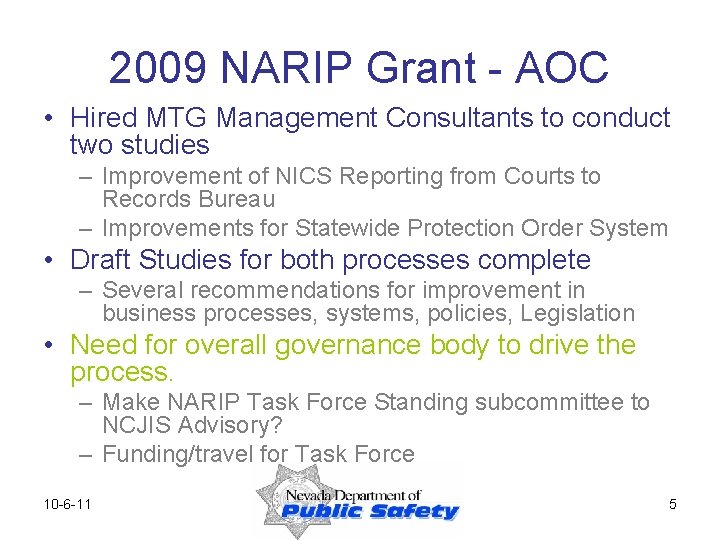 2009 NARIP Grant - AOC

• Hired MTG Management Consultants to conduct two studies
– Improvement of NICS Reporting from Courts to Records Bureau
– Improvements for Statewide Protection Order System
• Draft Studies for both processes complete
– Several recommendations for improvement in business processes, systems, policies, Legislation
• Need for overall governance body to drive the process.
– Make NARIP Task Force Standing subcommittee to NCJIS Advisory?
– Funding/travel for Task Force

10-6-11

Nevada Department of
Public Safety

5